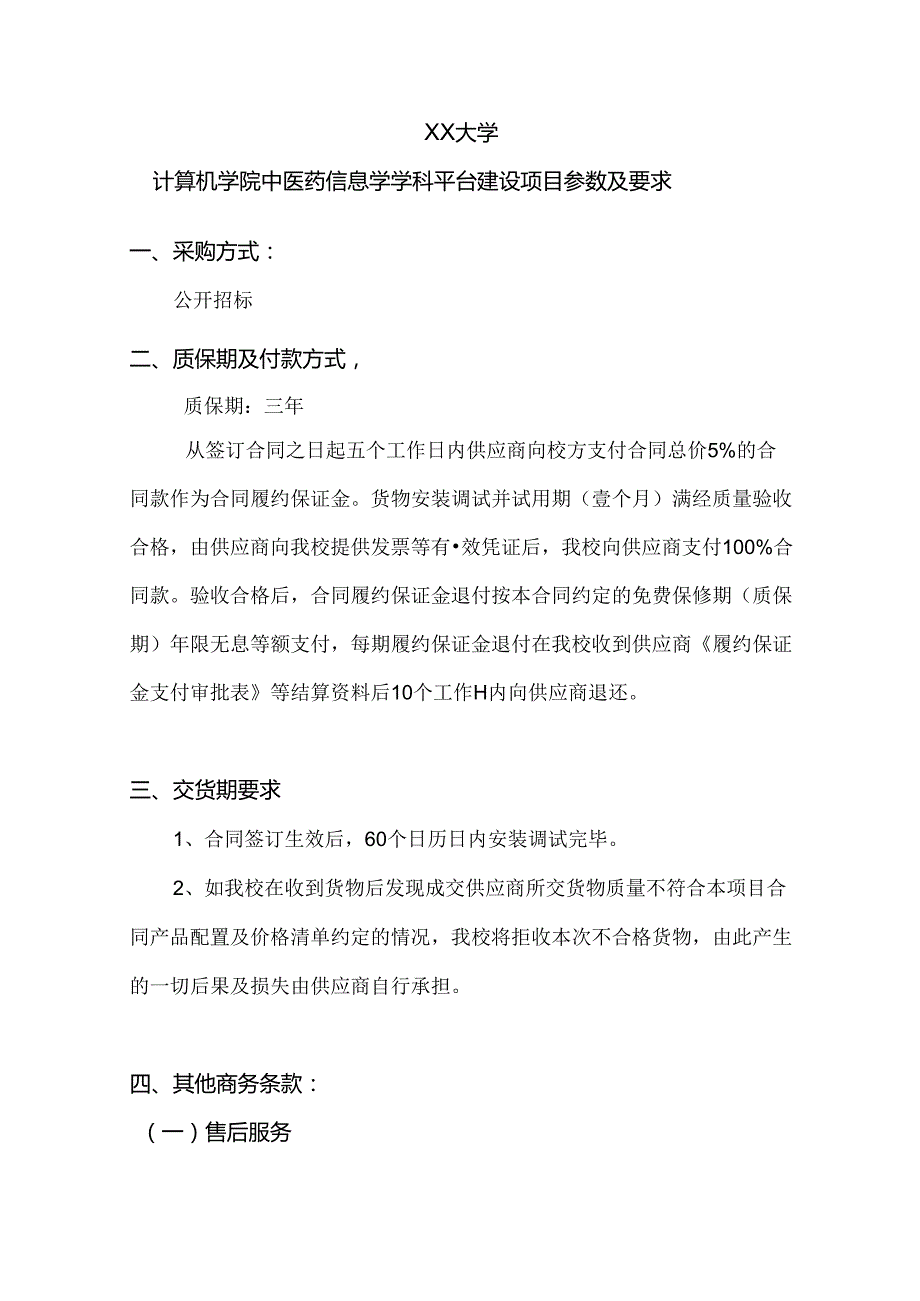 XX大学

计算机学院中医药信息学学科平台建设项目参数及要求

一、采购方式：

公开招标

二、质保期及付款方式，

质保期：三年

从签订合同之日起五个工作日内供应商向校方支付合同总价5%的合同款作为合同履约保证金。货物安装调试并试用期（壹个月）满经质量验收合格，由供应商向我校提供发票等有•效凭证后，我校向供应商支付100%合同款。验收合格后，合同履约保证金退付按本合同约定的免费保修期（质保期）年限无息等额支付，每期履约保证金退付在我校收到供应商《履约保证金支付审批表》等结算资料后10个工作H内向供应商退还。

三、交货期要求

1、合同签订生效后，60个日历日内安装调试完毕。

2、如我校在收到货物后发现成交供应商所交货物质量不符合本项目合同产品配置及价格清单约定的情况，我校将拒收本次不合格货物，由此产生的一切后果及损失由供应商自行承担。

四、其他商务条款：

（一）售后服务